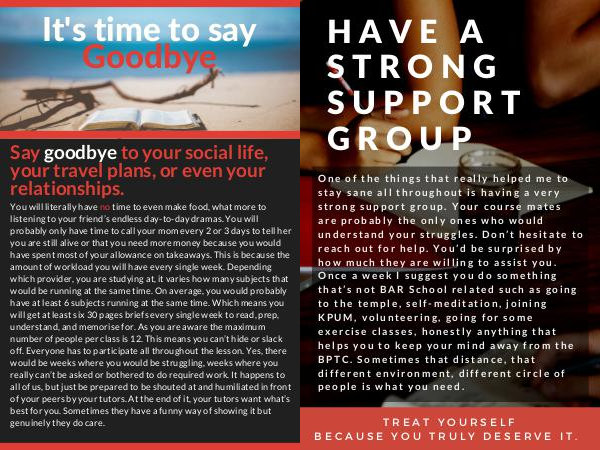 It's time to say Goodbye

Say goodbye to your social life, your travel plans, or even your relationships.

You will literally have no time to even make food, what more to listening to your friend's endless day-to-day dramas. You will probably only have time to call your mom every 2 or 3 days to tell her you are still alive or that you need more money because you would have spent most of your allowance on takeaways. This is because the amount of workload you will have every single week. Depending which provider, you are studying at, it varies how many subjects that would be running at the same time. On average, you would probably have at least 6 subjects running at the same time. Which means you will get at least six 30 pages briefs every single week to read, prep, understand, and memorise for. As you are aware the maximum number of people per class is 12. This means you can't hide or slack off. Everyone has to participate all throughout the lesson. Yes, there would be weeks where you would be struggling, weeks where you really can't be asked or bothered to do required work. It happens to all of us, but just be prepared to be shouted at and humiliated in front of your peers by your tutors. At the end of it, your tutors want what's best for you. Sometimes they have a funny way of showing it but genuinely they do care.

HAVE A STRONG SUPPORT GROUP

One of the things that really helped me to stay sane all throughout is having a very strong support group. Your course mates are probably the only ones who would understand your struggles. Don't hesitate to reach out for help. You'd be surprised by how much they are willing to assist you. Once a week I suggest you do something that's not BAR School related such as going to the temple, self-meditation, joining KPUM, volunteering, going for some exercise classes, honestly anything that helps you to keep your mind away from the BPTC. Sometimes that distance, that different environment, different circle of people is what you need.

TREAT YOURSELF BECAUSE YOU TRULY DESERVE IT.